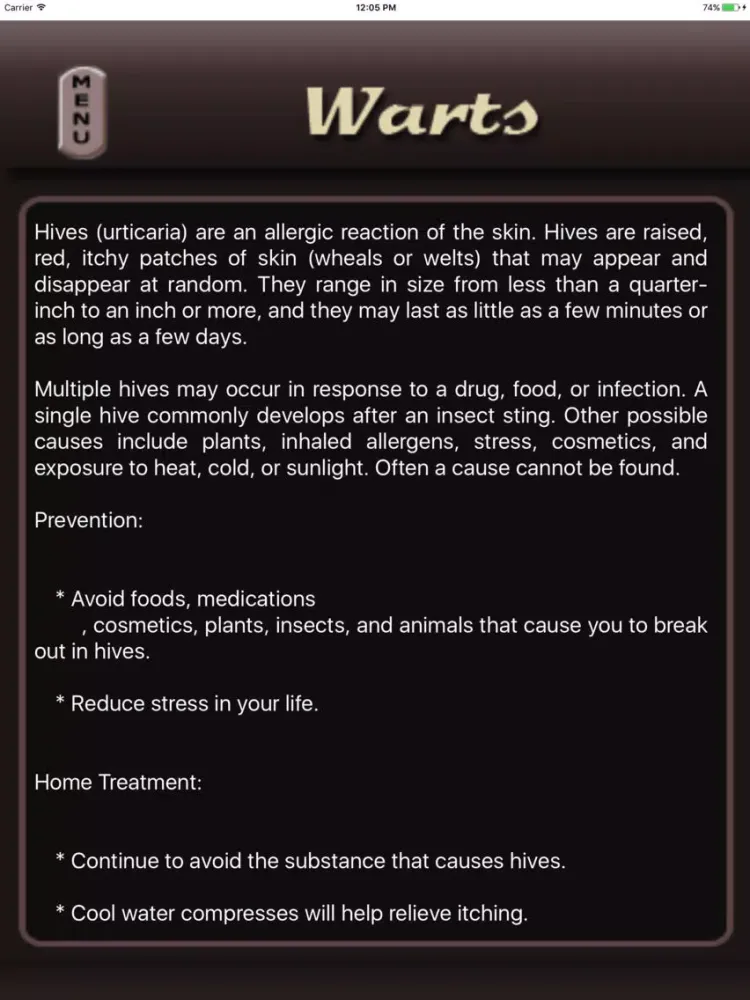 Carrier 12:05 PM 74%

MENU

Warts

Hives (urticaria) are an allergic reaction of the skin. Hives are raised, red, itchy patches of skin (wheals or welts) that may appear and disappear at random. They range in size from less than a quarter-inch to an inch or more, and they may last as little as a few minutes or as long as a few days.

Multiple hives may occur in response to a drug, food, or infection. A single hive commonly develops after an insect sting. Other possible causes include plants, inhaled allergens, stress, cosmetics, and exposure to heat, cold, or sunlight. Often a cause cannot be found.

Prevention:

* Avoid foods, medications
, cosmetics, plants, insects, and animals that cause you to break out in hives.

* Reduce stress in your life.

Home Treatment:

* Continue to avoid the substance that causes hives.

* Cool water compresses will help relieve itching.